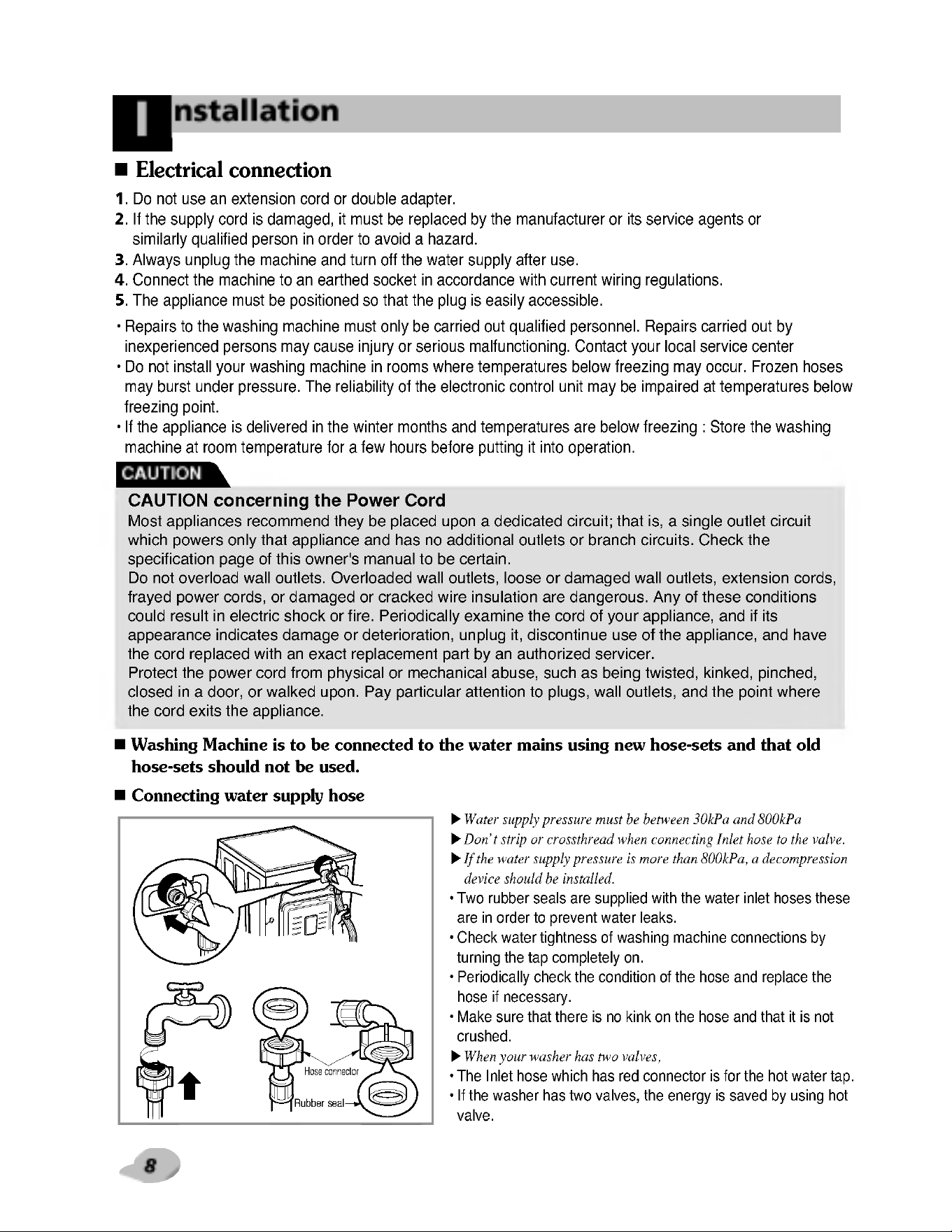 Installation

■ Electrical connection

1. Do not use an extension cord or double adapter.
2. If the supply cord is damaged, it must be replaced by the manufacturer or its service agents or similarly qualified person in order to avoid a hazard.
3. Always unplug the machine and turn off the water supply after use.
4. Connect the machine to an earthed socket in accordance with current wiring regulations.
5. The appliance must be positioned so that the plug is easily accessible.

• Repairs to the washing machine must only be carried out qualified personnel. Repairs carried out by inexperienced persons may cause injury or serious malfunctioning. Contact your local service center
• Do not install your washing machine in rooms where temperatures below freezing may occur. Frozen hoses may burst under pressure. The reliability of the electronic control unit may be impaired at temperatures below freezing point.
• If the appliance is delivered in the winter months and temperatures are below freezing : Store the washing machine at room temperature for a few hours before putting it into operation.

CAUTION

CAUTION concerning the Power Cord
Most appliances recommend they be placed upon a dedicated circuit; that is, a single outlet circuit which powers only that appliance and has no additional outlets or branch circuits. Check the specification page of this owner's manual to be certain.
Do not overload wall outlets. Overloaded wall outlets, loose or damaged wall outlets, extension cords, frayed power cords, or damaged or cracked wire insulation are dangerous. Any of these conditions could result in electric shock or fire. Periodically examine the cord of your appliance, and if its appearance indicates damage or deterioration, unplug it, discontinue use of the appliance, and have the cord replaced with an exact replacement part by an authorized servicer.
Protect the power cord from physical or mechanical abuse, such as being twisted, kinked, pinched, closed in a door, or walked upon. Pay particular attention to plugs, wall outlets, and the point where the cord exits the appliance.

■ Washing Machine is to be connected to the water mains using new hose-sets and that old hose-sets should not be used.

■ Connecting water supply hose

Hose connector
Rubber seal

▶ Water supply pressure must be between 30kPa and 800kPa
▶ Don't strip or crossthread when connecting Inlet hose to the valve.
▶ If the water supply pressure is more than 800kPa, a decompression device should be installed.
• Two rubber seals are supplied with the water inlet hoses these are in order to prevent water leaks.
• Check water tightness of washing machine connections by turning the tap completely on.
• Periodically check the condition of the hose and replace the hose if necessary.
• Make sure that there is no kink on the hose and that it is not crushed.
▶ When your washer has two valves,
• The Inlet hose which has red connector is for the hot water tap.
• If the washer has two valves, the energy is saved by using hot valve.

8